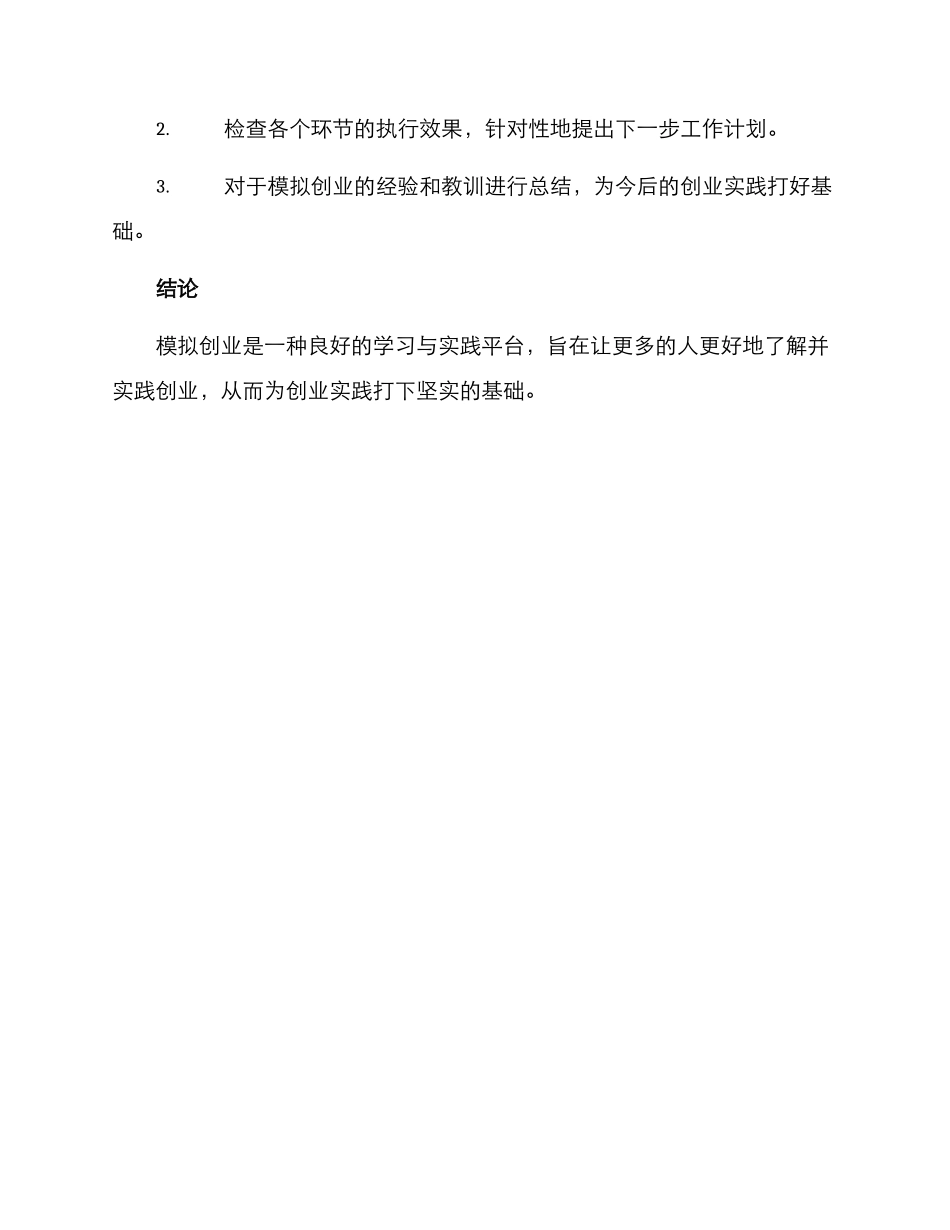 2. 检查各个环节的执行效果，针对性地提出下一步工作计划。

3. 对于模拟创业的经验和教训进行总结，为今后的创业实践打好基础。

结论

模拟创业是一种良好的学习与实践平台，旨在让更多的人更好地了解并实践创业，从而为创业实践打下坚实的基础。